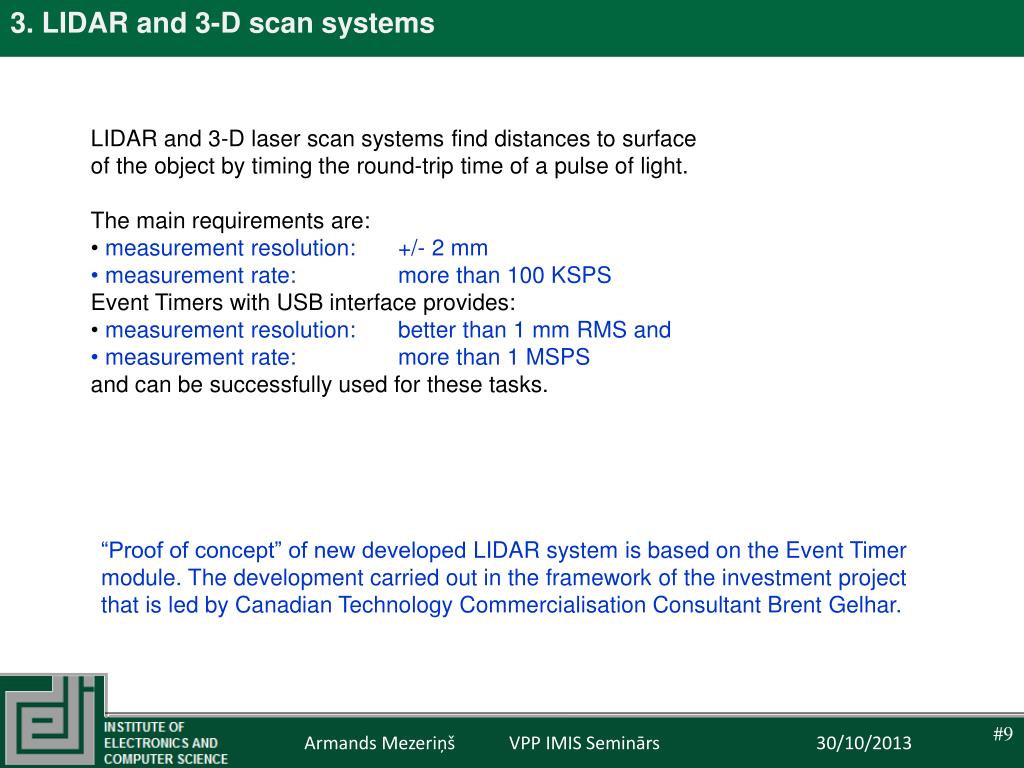 3. LIDAR and 3-D scan systems

LIDAR and 3-D laser scan systems find distances to surface of the object by timing the round-trip time of a pulse of light.

The main requirements are:
• measurement resolution: +/- 2 mm
• measurement rate: more than 100 KSPS
Event Timers with USB interface provides:
• measurement resolution: better than 1 mm RMS and
• measurement rate: more than 1 MSPS
and can be successfully used for these tasks.

“Proof of concept” of new developed LIDAR system is based on the Event Timer module. The development carried out in the framework of the investment project that is led by Canadian Technology Commercialisation Consultant Brent Gelhar.

INSTITUTE OF ELECTRONICS AND COMPUTER SCIENCE

Armands Mezeriņš

VPP IMIS Seminārs

30/10/2013

#9